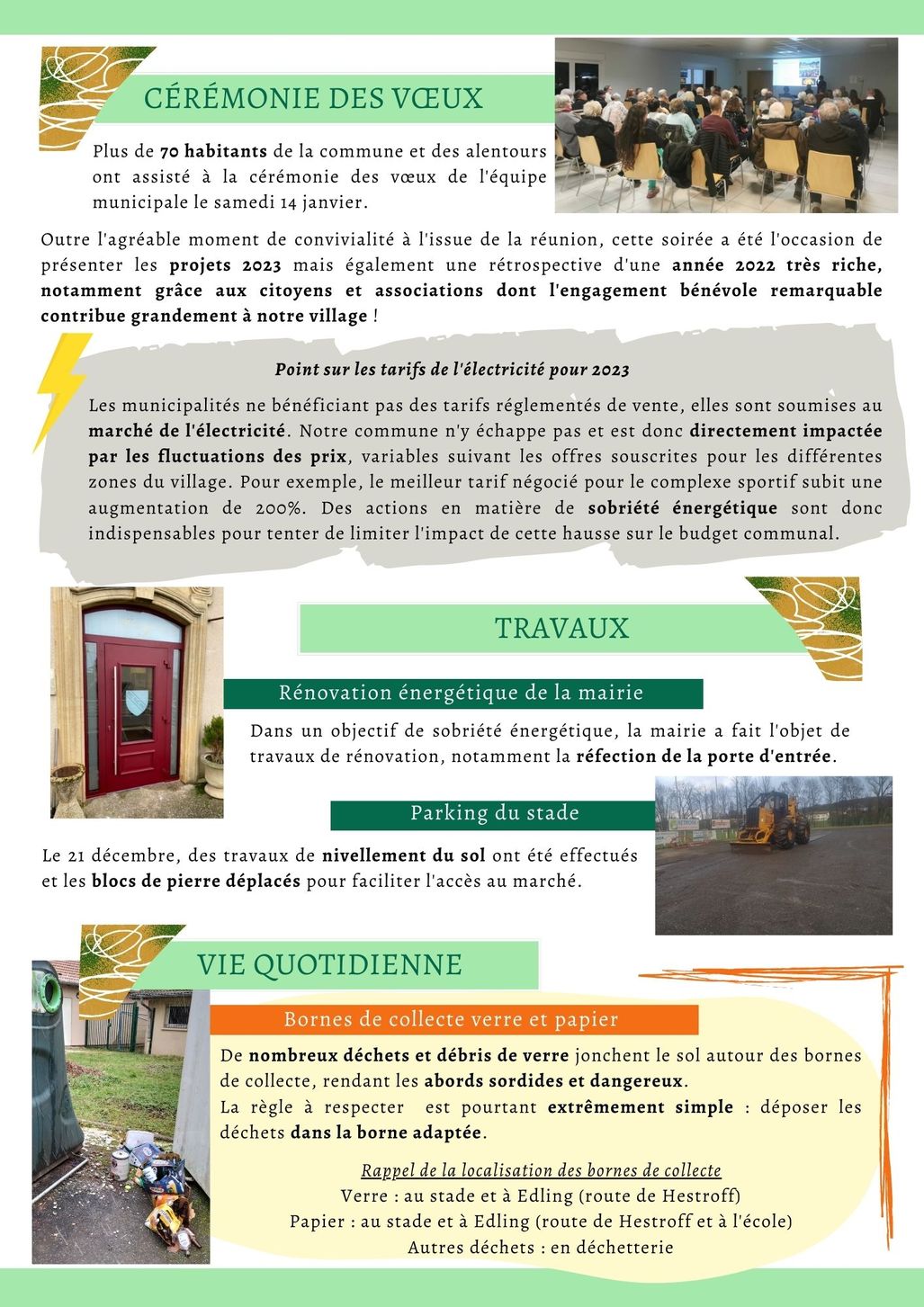 CÉRÉMONIE DES VŒUX

Plus de 70 habitants de la commune et des alentours ont assisté à la cérémonie des vœux de l'équipe municipale le samedi 14 janvier.

Outre l'agréable moment de convivialité à l'issue de la réunion, cette soirée a été l'occasion de présenter les projets 2023 mais également une rétrospective d'une année 2022 très riche, notamment grâce aux citoyens et associations dont l'engagement bénévole remarquable contribue grandement à notre village !

Point sur les tarifs de l'électricité pour 2023

Les municipalités ne bénéficiant pas des tarifs réglementés de vente, elles sont soumises au marché de l'électricité. Notre commune n'y échappe pas et est donc directement impactée par les fluctuations des prix, variables suivant les offres souscrites pour les différentes zones du village. Pour exemple, le meilleur tarif négocié pour le complexe sportif subit une augmentation de 200%. Des actions en matière de sobriété énergétique sont donc indispensables pour tenter de limiter l'impact de cette hausse sur le budget communal.

TRAVAUX

Rénovation énergétique de la mairie

Dans un objectif de sobriété énergétique, la mairie a fait l'objet de travaux de rénovation, notamment la réfection de la porte d'entrée.

Parking du stade

Le 21 décembre, des travaux de nivellement du sol ont été effectués et les blocs de pierre déplacés pour faciliter l'accès au marché.

VIE QUOTIDIENNE

Bornes de collecte verre et papier

De nombreux déchets et débris de verre jonchent le sol autour des bornes de collecte, rendant les abords sordides et dangereux.
La règle à respecter est pourtant extrêmement simple : déposer les déchets dans la borne adaptée.

Rappel de la localisation des bornes de collecte
Verre : au stade et à Edling (route de Hestroff)
Papier : au stade et à Edling (route de Hestroff et à l'école)
Autres déchets : en déchetterie